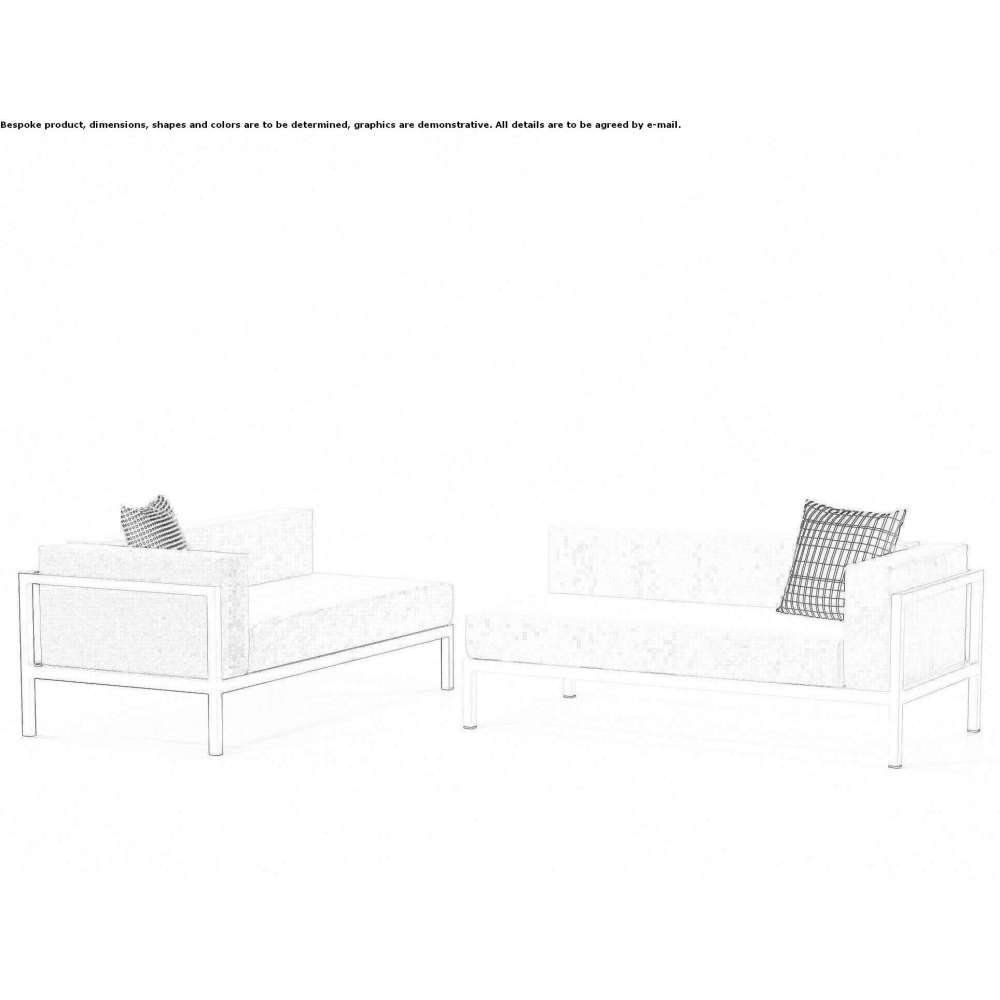 Bespoke product, dimensions, shapes and colors are to be determined, graphics are demonstrative. All details are to be agreed by e-mail.